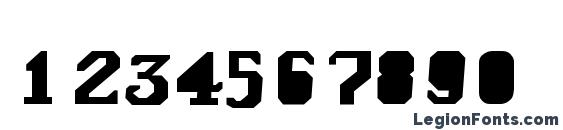 1234567890

LegionFonts.com